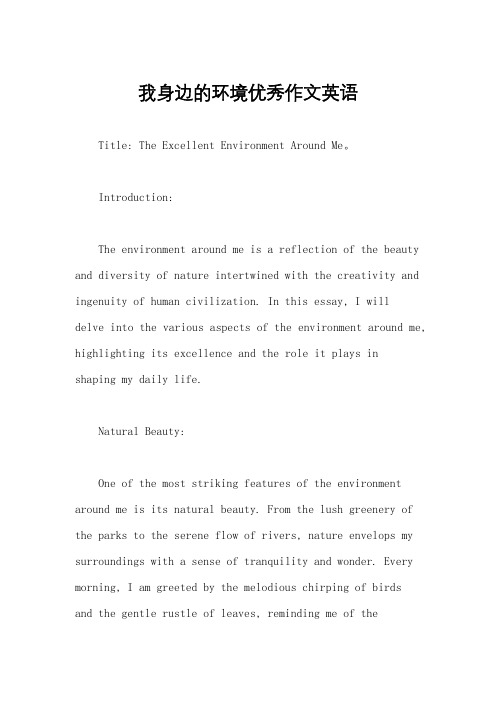 我身边的环境优秀作文英语

Title: The Excellent Environment Around Me。

Introduction:

The environment around me is a reflection of the beauty and diversity of nature intertwined with the creativity and ingenuity of human civilization. In this essay, I will delve into the various aspects of the environment around me, highlighting its excellence and the role it plays in shaping my daily life.

Natural Beauty:

One of the most striking features of the environment around me is its natural beauty. From the lush greenery of the parks to the serene flow of rivers, nature envelops my surroundings with a sense of tranquility and wonder. Every morning, I am greeted by the melodious chirping of birds and the gentle rustle of leaves, reminding me of the